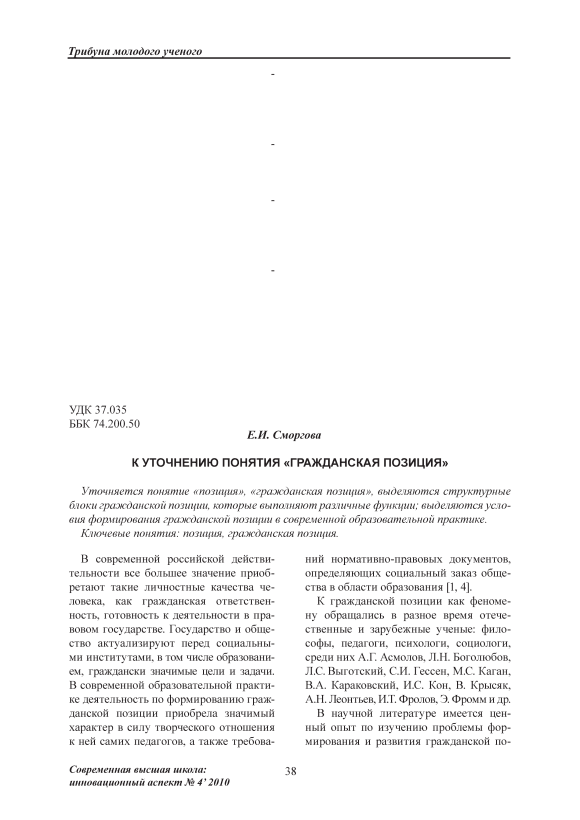 Трибуна молодого ученого

-

-

-

-

УДК 37.035
ББК 74.200.50

Е.И. Сморгова

К УТОЧНЕНИЮ ПОНЯТИЯ «ГРАЖДАНСКАЯ ПОЗИЦИЯ»

Уточняется понятие «позиция», «гражданская позиция», выделяются структурные блоки гражданской позиции, которые выполняют различные функции; выделяются условия формирования гражданской позиции в современной образовательной практике.

Ключевые понятия: позиция, гражданская позиция.

В современной российской действительности все большее значение приобретают такие личностные качества человека, как гражданская ответственность, готовность к деятельности в правовом государстве. Государство и общество актуализируют перед социальными институтами, в том числе образованием, граждански значимые цели и задачи. В современной образовательной практике деятельность по формированию гражданской позиции приобрела значимый характер в силу творческого отношения к ней самих педагогов, а также требований нормативно-правовых документов, определяющих социальный заказ общества в области образования [1, 4].

К гражданской позиции как феномену обращались в разное время отечественные и зарубежные ученые: философы, педагоги, психологи, социологи, среди них А.Г. Асмолов, Л.Н. Боголюбов, Л.С. Выготский, С.И. Гессен, М.С. Каган, В.А. Караковский, И.С. Кон, В. Крысяк, А.Н. Леонтьев, И.Т. Фролов, Э. Фромм и др.

В научной литературе имеется ценный опыт по изучению проблемы формирования и развития гражданской по-

Современная высшая школа: инновационный аспект № 4' 2010

38